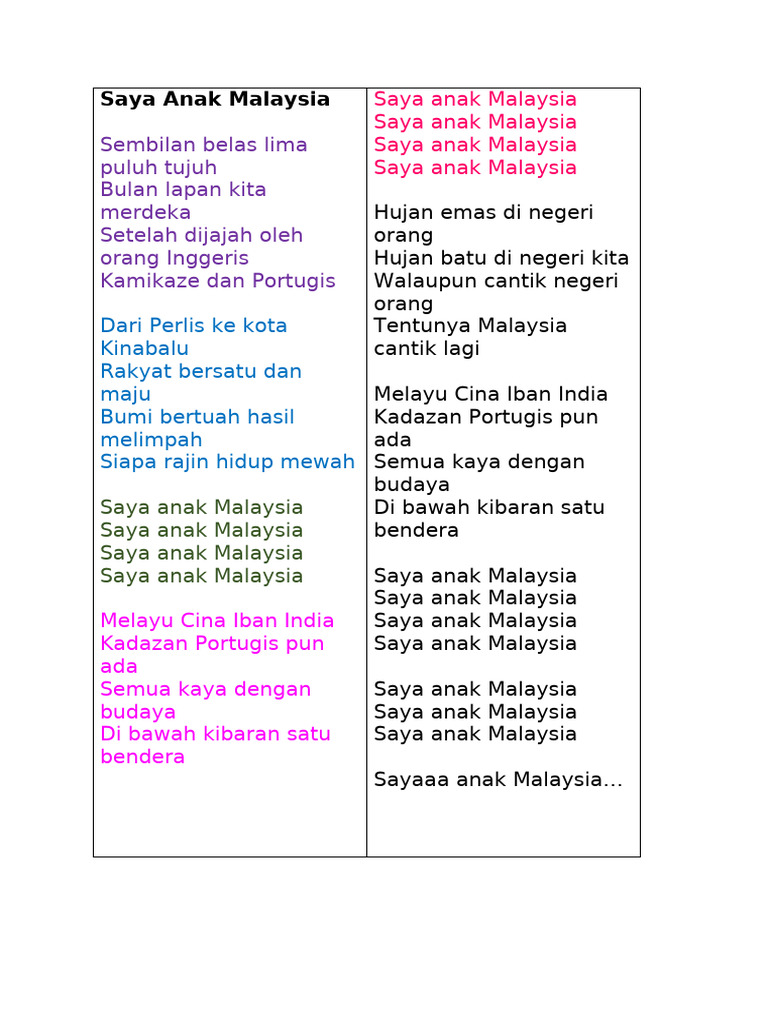 Saya Anak Malaysia

Sembilan belas lima puluh tujuh
Bulan lapan kita merdeka
Setelah dijajah oleh orang Inggeris
Kamikaze dan Portugis

Dari Perlis ke kota Kinabalu
Rakyat bersatu dan maju
Bumi bertuah hasil melimpah
Siapa rajin hidup mewah

Saya anak Malaysia
Saya anak Malaysia
Saya anak Malaysia
Saya anak Malaysia

Melayu Cina Iban India
Kadazan Portugis pun ada
Semua kaya dengan budaya
Di bawah kibaran satu bendera

Saya anak Malaysia
Saya anak Malaysia
Saya anak Malaysia
Saya anak Malaysia

Hujan emas di negeri orang
Hujan batu di negeri kita
Walaupun cantik negeri orang
Tentunya Malaysia cantik lagi

Melayu Cina Iban India
Kadazan Portugis pun ada
Semua kaya dengan budaya
Di bawah kibaran satu bendera

Saya anak Malaysia
Saya anak Malaysia
Saya anak Malaysia
Saya anak Malaysia

Saya anak Malaysia
Saya anak Malaysia
Saya anak Malaysia

Sayaaa anak Malaysia...